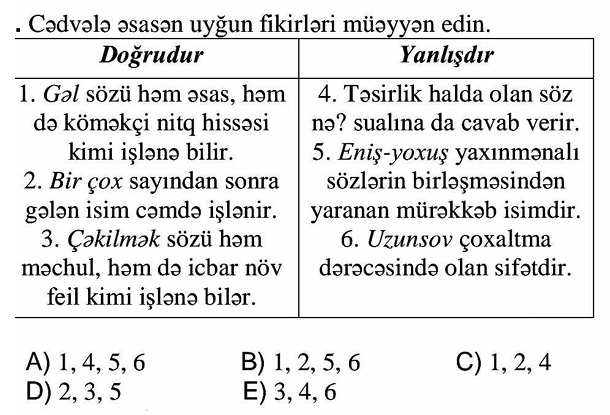 . Cədvələ əsasən uyğun fikirləri müəyyən edin.

| Doğrudur | Yanlışdır |
|---|---|
| 1. Gəl sözü həm əsas, həm də köməkçi nitq hissəsi kimi işlənə bilir. 2. Bir çox sayından sonra gələn isim cəmdə işlənir. 3. Çəkilmək sözü həm məchul, həm də icbar növ feil kimi işlənə bilər. | 4. Təsirlik halda olan söz nə? sualına da cavab verir. 5. Eniş-yoxuş yaxınmənalı sözlərin birləşməsindən yaranan mürəkkəb isimdir. 6. Uzunsov çoxaltma dərəcəsində olan sifətdir. |

A) 1, 4, 5, 6
B) 1, 2, 5, 6
C) 1, 2, 4
D) 2, 3, 5
E) 3, 4, 6